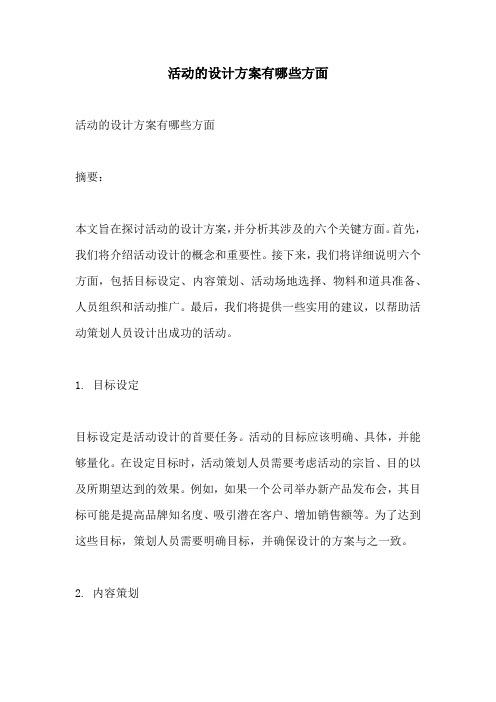 活动的设计方案有哪些方面

活动的设计方案有哪些方面

摘要：

本文旨在探讨活动的设计方案，并分析其涉及的六个关键方面。首先，我们将介绍活动设计的概念和重要性。接下来，我们将详细说明六个方面，包括目标设定、内容策划、活动场地选择、物料和道具准备、人员组织和活动推广。最后，我们将提供一些实用的建议，以帮助活动策划人员设计出成功的活动。

1. 目标设定

目标设定是活动设计的首要任务。活动的目标应该明确、具体，并能够量化。在设定目标时，活动策划人员需要考虑活动的宗旨、目的以及所期望达到的效果。例如，如果一个公司举办新产品发布会，其目标可能是提高品牌知名度、吸引潜在客户、增加销售额等。为了达到这些目标，策划人员需要明确目标，并确保设计的方案与之一致。

2. 内容策划